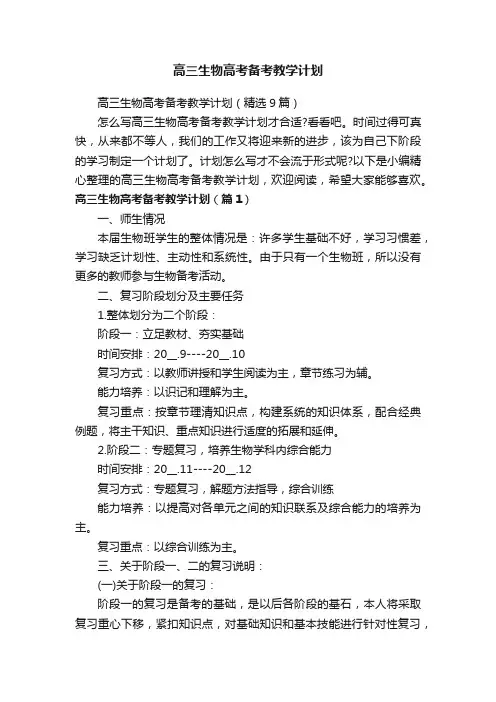 高三生物高考备考教学计划

高三生物高考备考教学计划（精选9篇）

怎么写高三生物高考备考教学计划才合适?看看吧。时间过得可真快，从来都不等人，我们的工作又将迎来新的进步，该为自己下阶段的学习制定一个计划了。计划怎么写才不会流于形式呢?以下是小编精心整理的高三生物高考备考教学计划，欢迎阅读，希望大家能够喜欢。

高三生物高考备考教学计划（篇1）

一、师生情况

本届生物班学生的整体情况是：许多学生基础不好，学习习惯差，学习缺乏计划性、主动性和系统性。由于只有一个生物班，所以没有更多的教师参与生物备考活动。

二、复习阶段划分及主要任务

1.整体划分为二个阶段：

阶段一：立足教材、夯实基础

时间安排：20__.9----20__.10

复习方式：以教师讲授和学生阅读为主，章节练习为辅。

能力培养：以识记和理解为主。

复习重点：按章节理清知识点，构建系统的知识体系，配合经典例题，将主干知识、重点知识进行适度的拓展和延伸。

2.阶段二：专题复习，培养生物学科内综合能力

时间安排：20__.11----20__.12

复习方式：专题复习，解题方法指导，综合训练

能力培养：以提高对各单元之间的知识联系及综合能力的培养为主。

复习重点：以综合训练为主。

三、关于阶段一、二的复习说明：

(一)关于阶段一的复习：

阶段一的复习是备考的基础，是以后各阶段的基石，本人将采取复习重心下移，紧扣知识点，对基础知识和基本技能进行针对性复习，